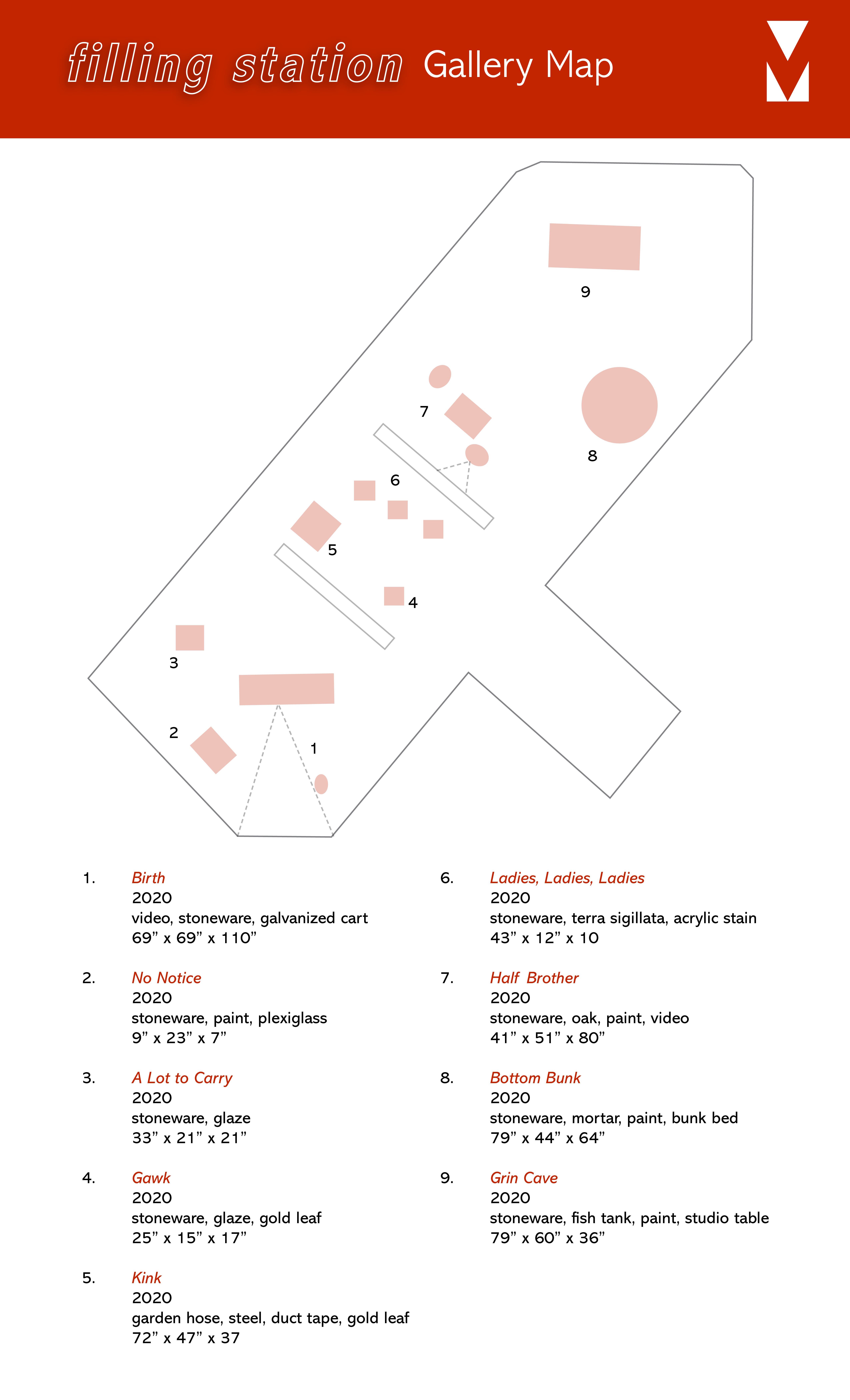 filling station Gallery Map

9

7

8

6

5

4

3

2

1

1. Birth
2020
video, stoneware, galvanized cart
69” x 69” x 110”

2. No Notice
2020
stoneware, paint, plexiglass
9” x 23” x 7”

3. A Lot to Carry
2020
stoneware, glaze
33” x 21” x 21”

4. Gawk
2020
stoneware, glaze, gold leaf
25” x 15” x 17”

5. Kink
2020
garden hose, steel, duct tape, gold leaf
72” x 47” x 37

6. Ladies, Ladies, Ladies
2020
stoneware, terra sigillata, acrylic stain
43” x 12” x 10

7. Half Brother
2020
stoneware, oak, paint, video
41” x 51” x 80”

8. Bottom Bunk
2020
stoneware, mortar, paint, bunk bed
79” x 44” x 64”

9. Grin Cave
2020
stoneware, fish tank, paint, studio table
79” x 60” x 36”